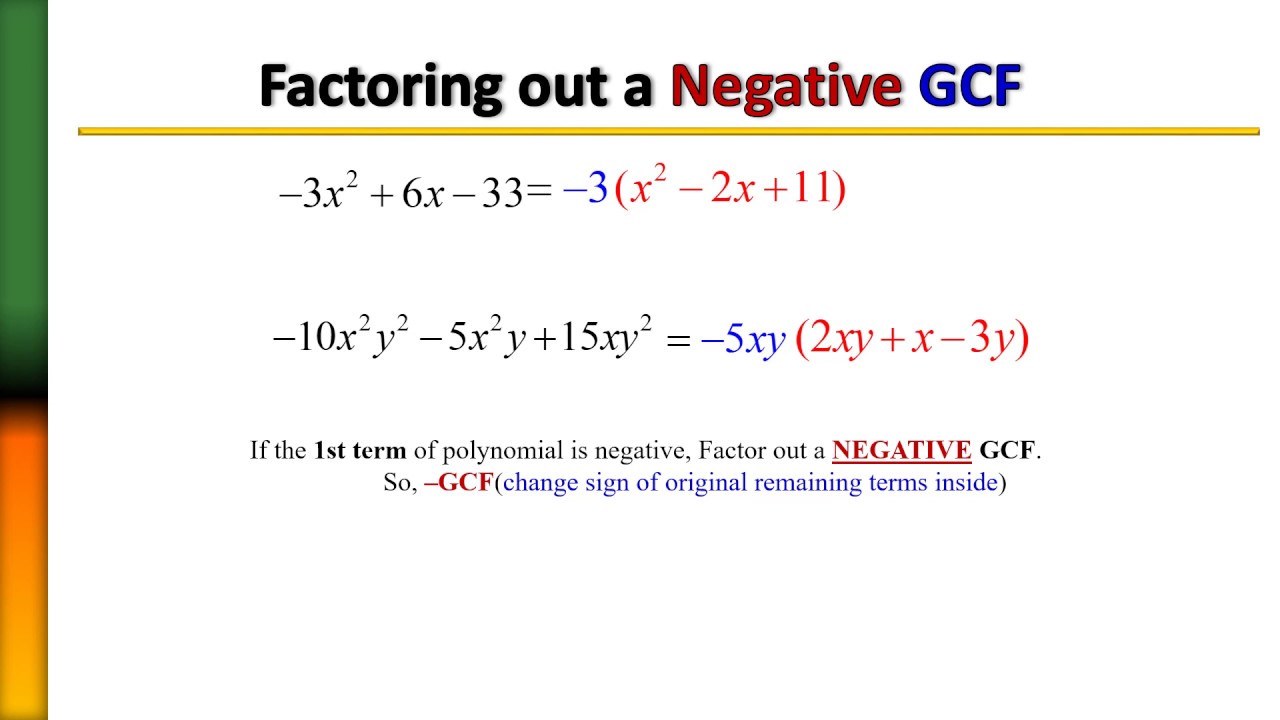 Factoring out a Negative GCF

$-3x^2+6x-33=-3(x^2-2x+11)$

$-10x^2y^2-5x^2y+15xy^2=-5xy(2xy+x-3y)$

If the 1st term of polynomial is negative, Factor out a NEGATIVE GCF.

So, –GCF(change sign of original remaining terms inside)